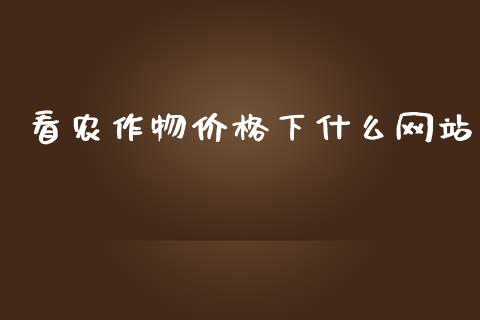 看农作物价格下什么网站